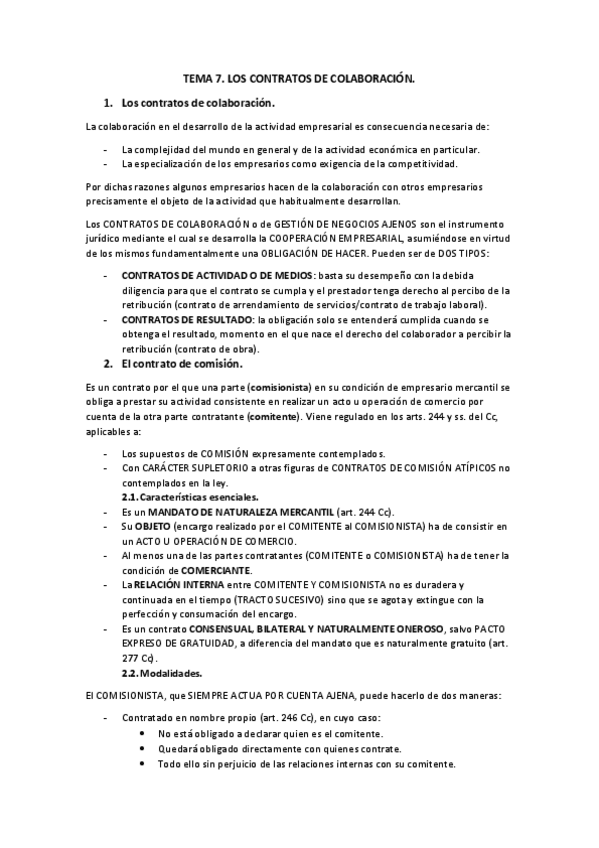 TEMA 7. LOS CONTRATOS DE COLABORACIÓN.

1. Los contratos de colaboración.

La colaboración en el desarrollo de la actividad empresarial es consecuencia necesaria de:

- La complejidad del mundo en general y de la actividad económica en particular.
- La especialización de los empresarios como exigencia de la competitividad.

Por dichas razones algunos empresarios hacen de la colaboración con otros empresarios precisamente el objeto de la actividad que habitualmente desarrollan.

Los CONTRATOS DE COLABORACIÓN o de GESTIÓN DE NEGOCIOS AJENOS son el instrumento jurídico mediante el cual se desarrolla la COOPERACIÓN EMPRESARIAL, asumiéndose en virtud de los mismos fundamentalmente una OBLIGACIÓN DE HACER. Pueden ser de DOS TIPOS:

- CONTRATOS DE ACTIVIDAD O DE MEDIOS: basta su desempeño con la debida diligencia para que el contrato se cumpla y el prestador tenga derecho al percibo de la retribución (contrato de arrendamiento de servicios/contrato de trabajo laboral).
- CONTRATOS DE RESULTADO: la obligación solo se entenderá cumplida cuando se obtenga el resultado, momento en el que nace el derecho del colaborador a percibir la retribución (contrato de obra).

2. El contrato de comisión.

Es un contrato por el que una parte (comisionista) en su condición de empresario mercantil se obliga a prestar su actividad consistente en realizar un acto u operación de comercio por cuenta de la otra parte contratante (comitente). Viene regulado en los arts. 244 y ss. del Cc, aplicables a:

- Los supuestos de COMISIÓN expresamente contemplados.
- Con CARÁCTER SUPLETORIO a otras figuras de CONTRATOS DE COMISIÓN ATÍPICOS no contemplados en la ley.
2.1. Características esenciales.
- Es un MANDATO DE NATURALEZA MERCANTIL (art. 244 Cc).
- Su OBJETO (encargo realizado por el COMITENTE al COMISIONISTA) ha de consistir en un ACTO U OPERACIÓN DE COMERCIO.
- Al menos una de las partes contratantes (COMITENTE o COMISIONISTA) ha de tener la condición de COMERCIANTE.
- La RELACIÓN INTERNA entre COMITENTE Y COMISIONISTA no es duradera y continuada en el tiempo (TRACTO SUCESIVO) sino que se agota y extingue con la perfección y consumación del encargo.
- Es un contrato CONSENSUAL, BILATERAL Y NATURALMENTE ONEROSO, salvo PACTO EXPRESO DE GRATUIDAD, a diferencia del mandato que es naturalmente gratuito (art. 277 Cc).
2.2. Modalidades.

El COMISIONISTA, que SIEMPRE ACTUA POR CUENTA AJENA, puede hacerlo de dos maneras:

- Contratado en nombre propio (art. 246 Cc), en cuyo caso:
  • No está obligado a declarar quien es el comitente.
  • Quedará obligado directamente con quienes contrate.
  • Todo ello sin perjuicio de las relaciones internas con su comitente.